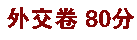 外交卷 80分